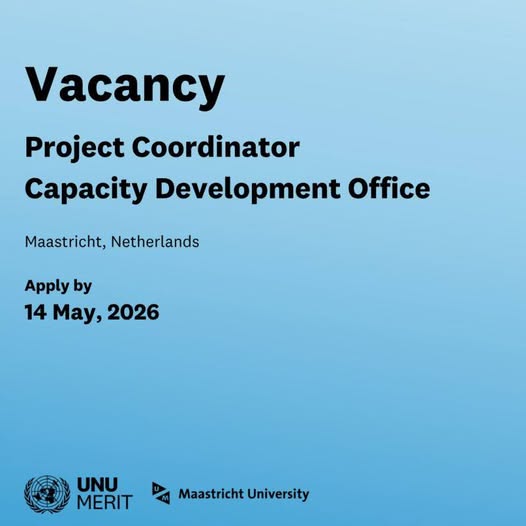 Vacancy

Project Coordinator
Capacity Development Office

Maastricht, Netherlands

Apply by
14 May, 2026

UNU
MERIT

Maastricht University